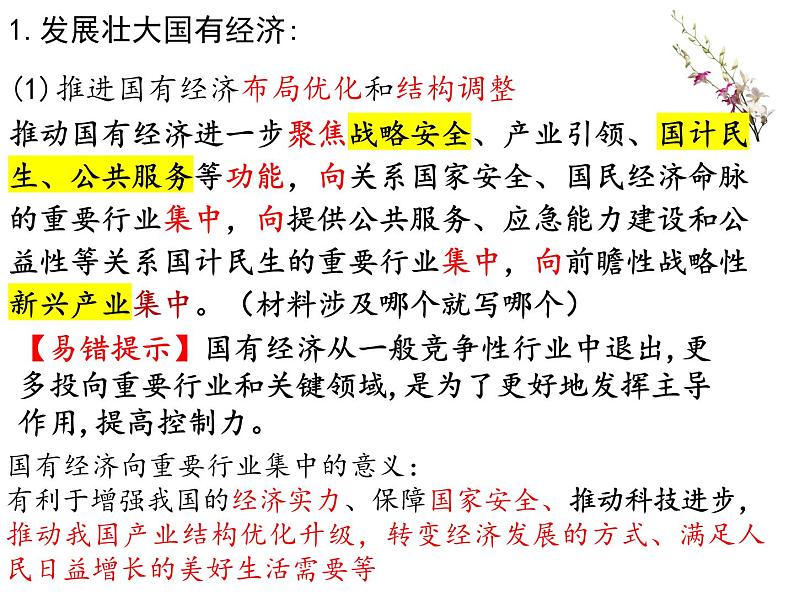 1. 发展壮大国有经济:

(1) 推进国有经济布局优化和结构调整

推动国有经济进一步聚焦战略安全、产业引领、国计民生、公共服务等功能，向关系国家安全、国民经济命脉的重要行业集中，向提供公共服务、应急能力建设和公益性等关系国计民生的重要行业集中，向前瞻性战略性新兴产业集中。（材料涉及哪个就写哪个）

【易错提示】国有经济从一般竞争性行业中退出,更多投向重要行业和关键领域,是为了更好地发挥主导作用,提高控制力。

国有经济向重要行业集中的意义：
有利于增强我国的经济实力、保障国家安全、推动科技进步，推动我国产业结构优化升级，转变经济发展的方式、满足人民日益增长的美好生活需要等